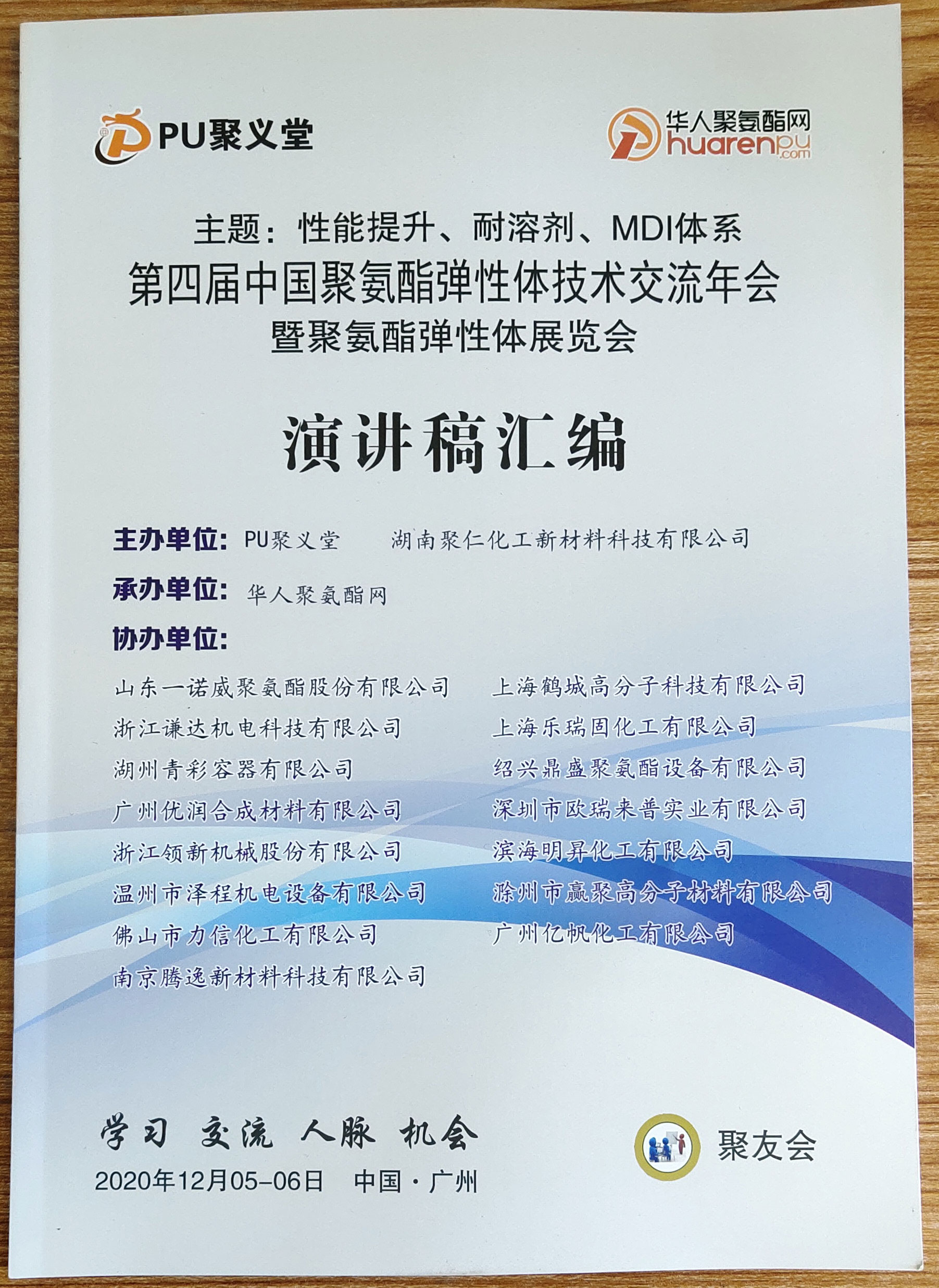 PU聚义堂

华人聚氨酯网
huarenpu.com

主题：性能提升、耐溶剂、MDI体系
第四届中国聚氨酯弹性体技术交流年会
暨聚氨酯弹性体展览会

演讲稿汇编

主办单位：PU聚义堂　湖南聚仁化工新材料科技有限公司

承办单位：华人聚氨酯网

协办单位：

山东一诺威聚氨酯股份有限公司
浙江谦达机电科技有限公司
湖州青彩容器有限公司
广州优润合成材料有限公司
浙江领新机械股份有限公司
温州市泽程机电设备有限公司
佛山市力信化工有限公司
南京腾逸新材料科技有限公司

上海鹤城高分子科技有限公司
上海乐瑞固化工有限公司
绍兴鼎盛聚氨酯设备有限公司
深圳市欧瑞来普实业有限公司
滨海明昇化工有限公司
滁州市赢聚高分子材料有限公司
广州亿帆化工有限公司

学习　交流　人脉　机会
2020年12月05-06日　中国·广州

聚友会